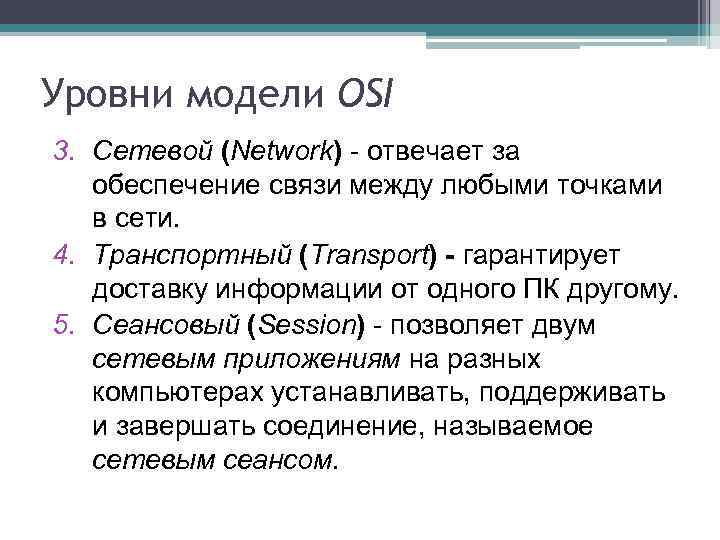 Уровни модели OSI

3. Сетевой (Network) - отвечает за обеспечение связи между любыми точками в сети.

4. Транспортный (Transport) - гарантирует доставку информации от одного ПК другому.

5. Сеансовый (Session) - позволяет двум сетевым приложениям на разных компьютерах устанавливать, поддерживать и завершать соединение, называемое сетевым сеансом.